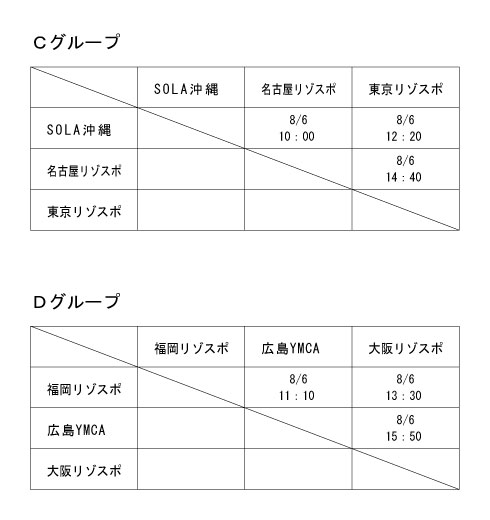 Cグループ

|  | SOLA沖縄 | 名古屋リゾスポ | 東京リゾスポ |
|---|---|---|---|
| SOLA沖縄 |  | 8/6 10：00 | 8/6 12：20 |
| 名古屋リゾスポ |  |  | 8/6 14：40 |
| 東京リゾスポ |  |  |  |

Dグループ

|  | 福岡リゾスポ | 広島YMCA | 大阪リゾスポ |
|---|---|---|---|
| 福岡リゾスポ |  | 8/6 11：10 | 8/6 13：30 |
| 広島YMCA |  |  | 8/6 15：50 |
| 大阪リゾスポ |  |  |  |